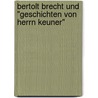 bertolt brecht und "geschichten von herrn keuner"